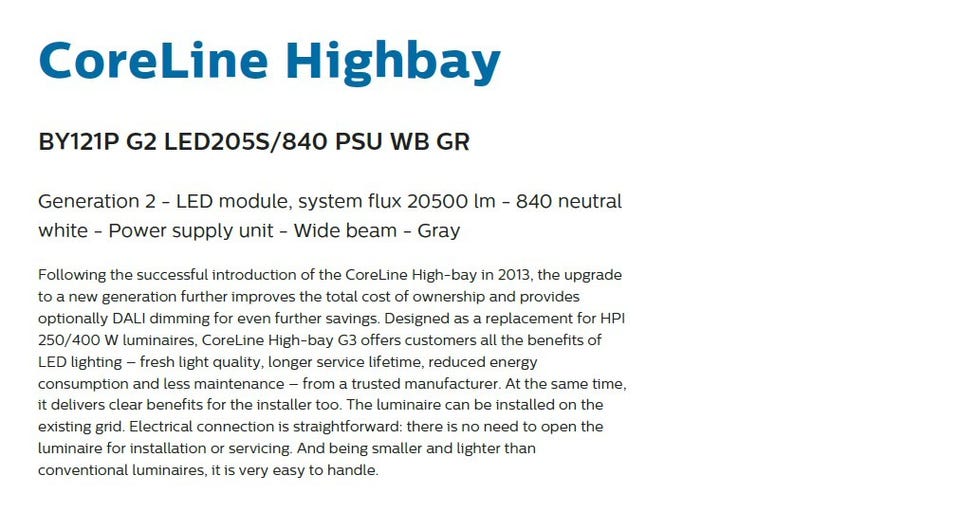 CoreLine Highbay

BY121P G2 LED205S/840 PSU WB GR

Generation 2 - LED module, system flux 20500 lm - 840 neutral white - Power supply unit - Wide beam - Gray

Following the successful introduction of the CoreLine High-bay in 2013, the upgrade to a new generation further improves the total cost of ownership and provides optionally DALI dimming for even further savings. Designed as a replacement for HPI 250/400 W luminaires, CoreLine High-bay G3 offers customers all the benefits of LED lighting – fresh light quality, longer service lifetime, reduced energy consumption and less maintenance – from a trusted manufacturer. At the same time, it delivers clear benefits for the installer too. The luminaire can be installed on the existing grid. Electrical connection is straightforward: there is no need to open the luminaire for installation or servicing. And being smaller and lighter than conventional luminaires, it is very easy to handle.